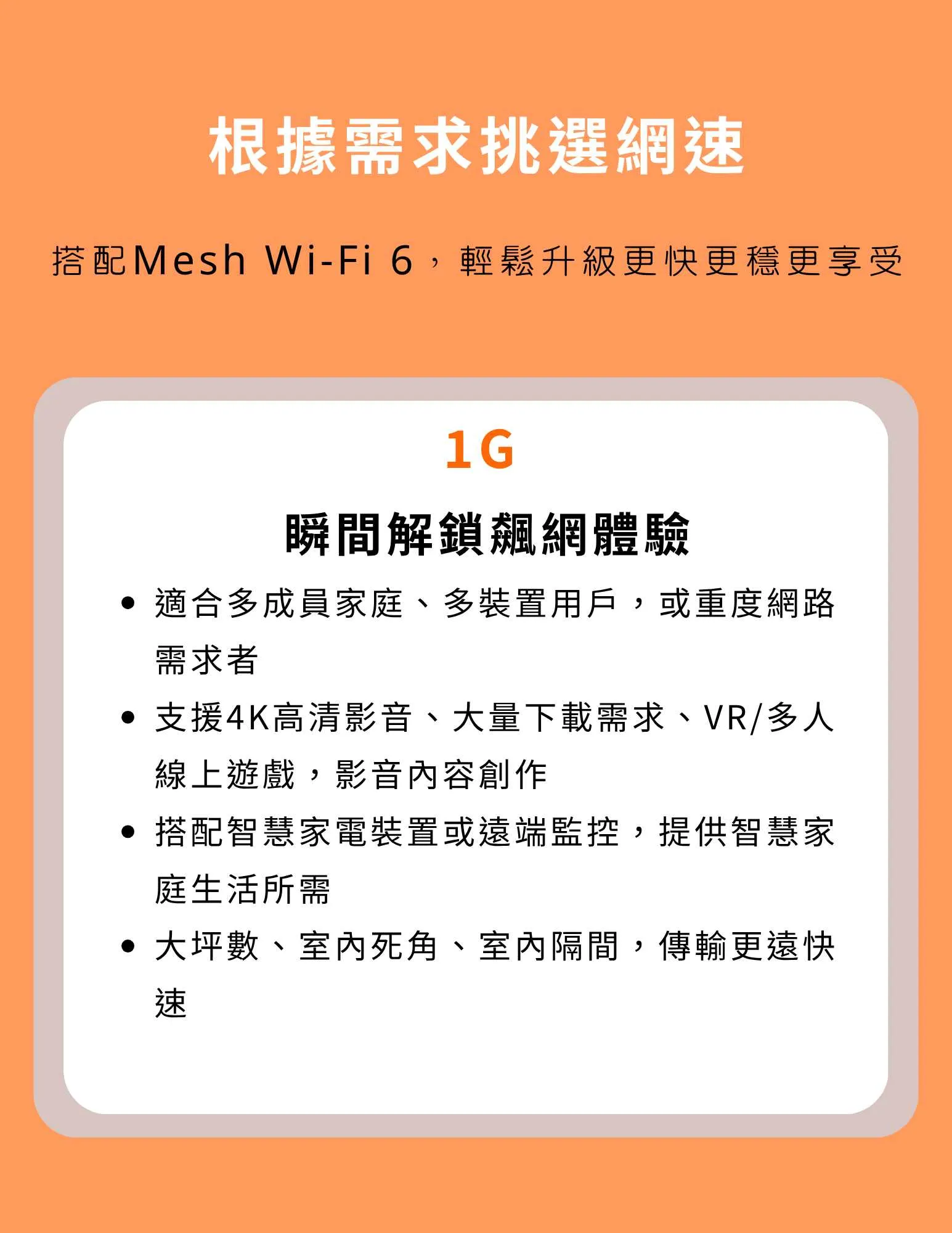 根據需求挑選網速

搭配Mesh Wi-Fi 6，輕鬆升級更快更穩更享受

1G

瞬間解鎖飆網體驗

• 適合多成員家庭、多裝置用戶，或重度網路需求者
• 支援4K高清影音、大量下載需求、VR/多人線上遊戲，影音內容創作
• 搭配智慧家電裝置或遠端監控，提供智慧家庭生活所需
• 大坪數、室內死角、室內隔間，傳輸更遠快速